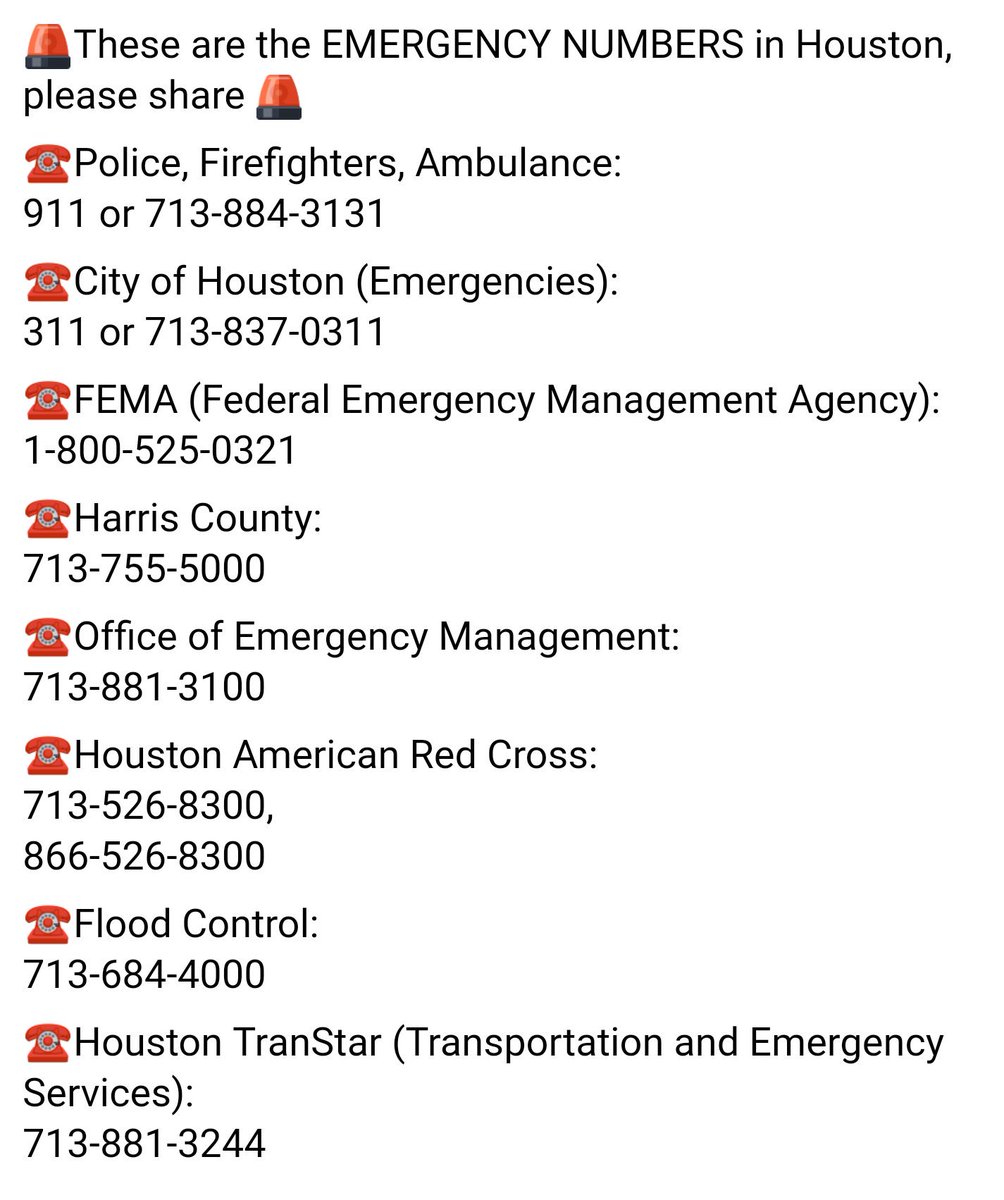 🚨These are the EMERGENCY NUMBERS in Houston, please share 🚨

☎️Police, Firefighters, Ambulance:
911 or 713-884-3131

☎️City of Houston (Emergencies):
311 or 713-837-0311

☎️FEMA (Federal Emergency Management Agency):
1-800-525-0321

☎️Harris County:
713-755-5000

☎️Office of Emergency Management:
713-881-3100

☎️Houston American Red Cross:
713-526-8300,
866-526-8300

☎️Flood Control:
713-684-4000

☎️Houston TranStar (Transportation and Emergency Services):
713-881-3244